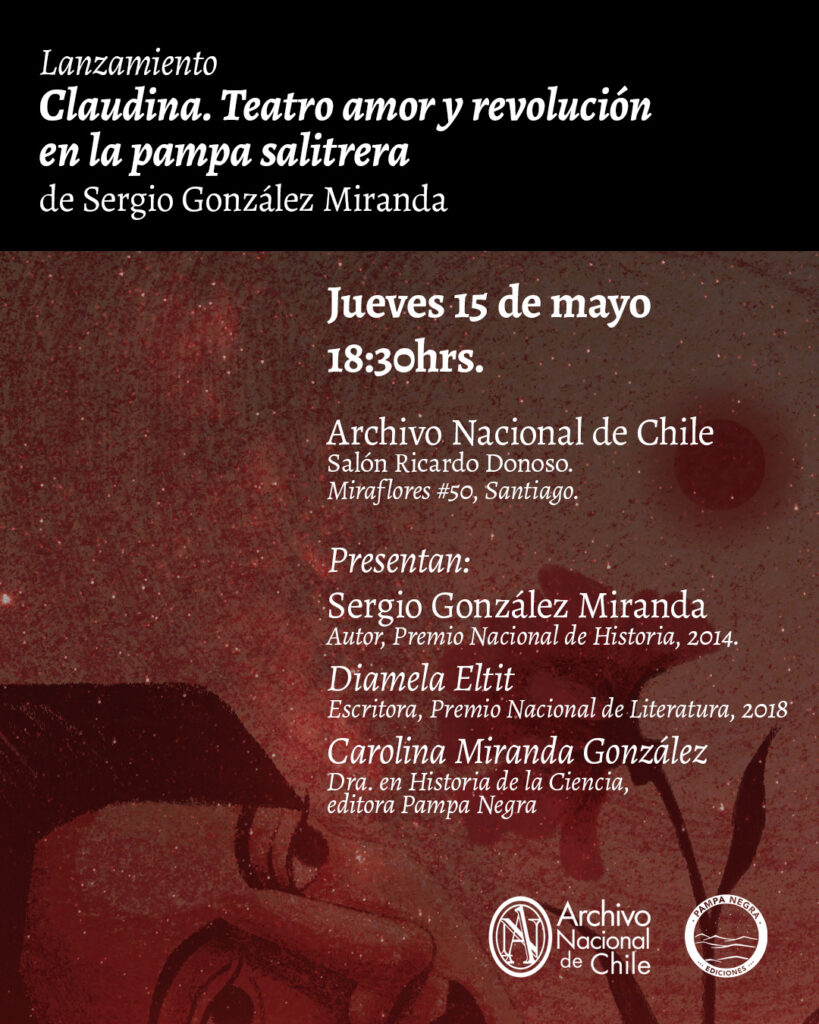 Lanzamiento
Claudina. Teatro amor y revolución en la pampa salitrera
de Sergio González Miranda

Jueves 15 de mayo
18:30hrs.

Archivo Nacional de Chile
Salón Ricardo Donoso.
Miraflores #50, Santiago.

Presentan:
Sergio González Miranda
Autor, Premio Nacional de Historia, 2014.
Diamela Eltit
Escritora, Premio Nacional de Literatura, 2018
Carolina Miranda González
Dra. en Historia de la Ciencia, editora Pampa Negra

AN
Archivo Nacional de Chile

PAMPA NEGRA
EDICIONES